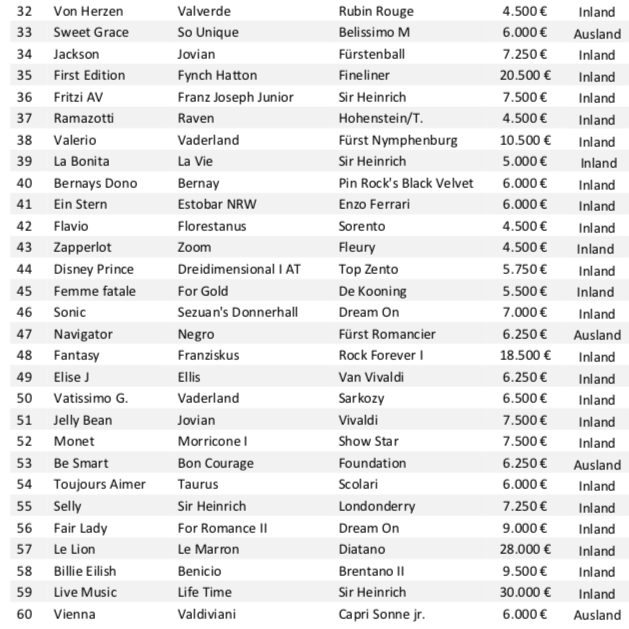 | 32 | Von Herzen | Valverde | Rubin Rouge | 4.500 € | Inland |
|---|---|---|---|---|---|
| 33 | Sweet Grace | So Unique | Belissimo M | 6.000 € | Ausland |
| 34 | Jackson | Jovian | Fürstenball | 7.250 € | Inland |
| 35 | First Edition | Fynch Hatton | Fineliner | 20.500 € | Inland |
| 36 | Fritzi AV | Franz Joseph Junior | Sir Heinrich | 7.500 € | Inland |
| 37 | Ramazotti | Raven | Hohenstein/T. | 4.500 € | Inland |
| 38 | Valerio | Vaderland | Fürst Nymphenburg | 10.500 € | Inland |
| 39 | La Bonita | La Vie | Sir Heinrich | 5.000 € | Inland |
| 40 | Bernays Dono | Bernay | Pin Rock's Black Velvet | 6.000 € | Inland |
| 41 | Ein Stern | Estobar NRW | Enzo Ferrari | 6.000 € | Inland |
| 42 | Flavio | Florestanus | Sorento | 4.500 € | Inland |
| 43 | Zapperlot | Zoom | Fleury | 4.500 € | Inland |
| 44 | Disney Prince | Dreidimensional I AT | Top Zento | 5.750 € | Inland |
| 45 | Femme fatale | For Gold | De Kooning | 5.500 € | Inland |
| 46 | Sonic | Sezuan's Donnerhall | Dream On | 7.000 € | Inland |
| 47 | Navigator | Negro | Fürst Romancier | 6.250 € | Ausland |
| 48 | Fantasy | Franziskus | Rock Forever I | 18.500 € | Inland |
| 49 | Elise J | Ellis | Van Vivaldi | 6.250 € | Inland |
| 50 | Vatissimo G. | Vaderland | Sarkozy | 6.500 € | Inland |
| 51 | Jelly Bean | Jovian | Vivaldi | 7.500 € | Inland |
| 52 | Monet | Morricone I | Show Star | 7.500 € | Inland |
| 53 | Be Smart | Bon Courage | Foundation | 6.250 € | Ausland |
| 54 | Toujours Aimer | Taurus | Scolari | 6.000 € | Inland |
| 55 | Selly | Sir Heinrich | Londonderry | 7.250 € | Inland |
| 56 | Fair Lady | For Romance II | Dream On | 9.000 € | Inland |
| 57 | Le Lion | Le Marron | Diatano | 28.000 € | Inland |
| 58 | Billie Eilish | Benicio | Brentano II | 9.500 € | Inland |
| 59 | Live Music | Life Time | Sir Heinrich | 30.000 € | Inland |
| 60 | Vienna | Valdiviani | Capri Sonne jr. | 6.000 € | Ausland |